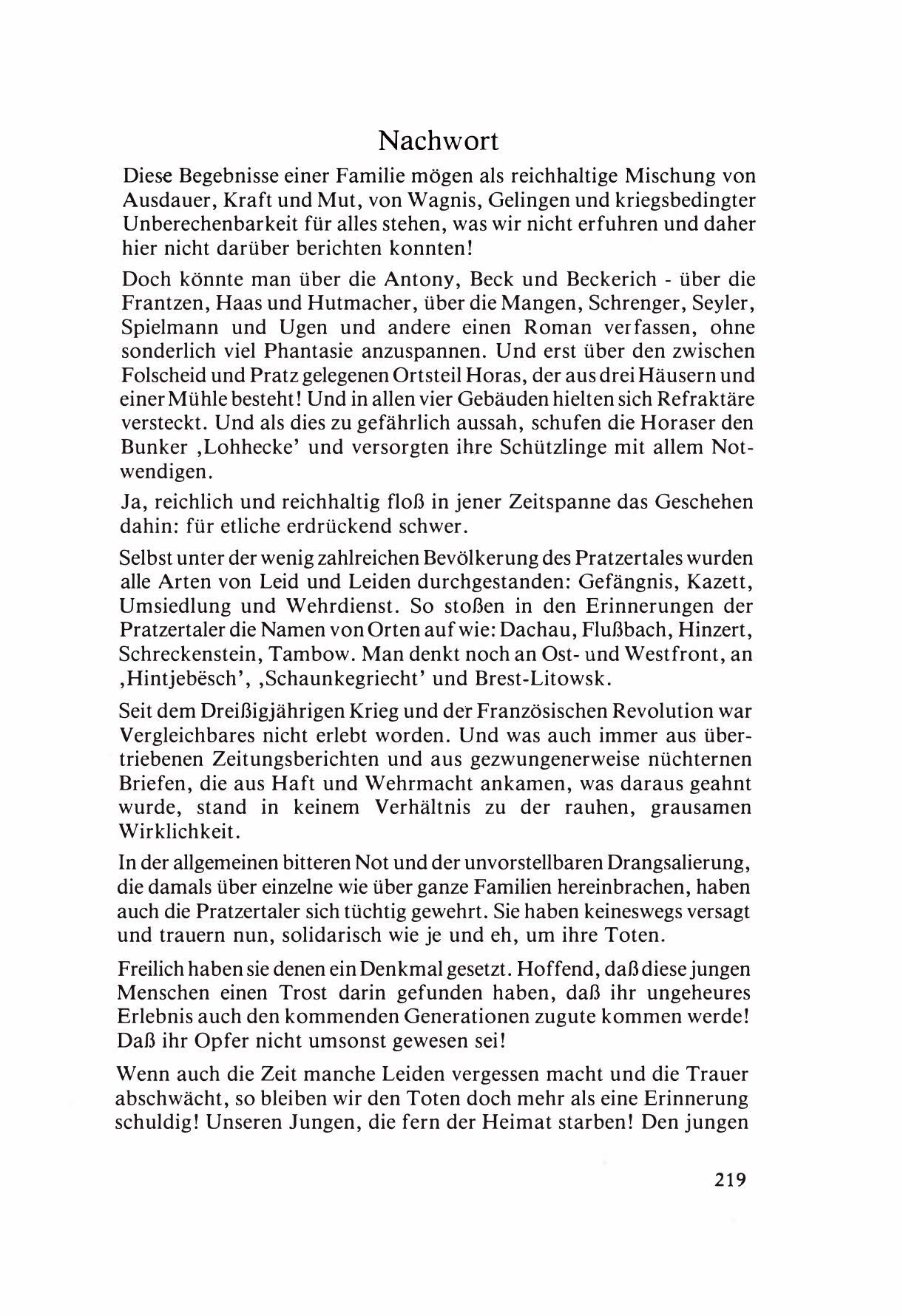 Nachwort

Diese Begebnisse einer Familie mögen als reichhaltige Mischung von Ausdauer, Kraft und Mut, von Wagnis, Gelingen und kriegsbedingter Unberechenbarkeit für alles stehen, was wir nicht erfuhren und daher hier nicht darüber berichten konnten!

Doch könnte man über die Antony, Beck und Beckerich - über die Frantzen, Haas und Hutmacher, über die Mangen, Schrenger, Seyler, Spielmann und Ugen und andere einen Roman verfassen, ohne sonderlich viel Phantasie anzuspannen. Und erst über den zwischen Folscheid und Pratz gelegenen Ortsteil Horas, der aus drei Häusern und einer Mühle besteht! Und in allen vier Gebäuden hielten sich Refraktäre versteckt. Und als dies zu gefährlich aussah, schufen die Horaser den Bunker ‚Lohhecke' und versorgten ihre Schützlinge mit allem Notwendigen.

Ja, reichlich und reichhaltig floß in jener Zeitspanne das Geschehen dahin: für etliche erdrückend schwer.

Selbst unter der wenig zahlreichen Bevölkerung des Pratzertales wurden alle Arten von Leid und Leiden durchgestanden: Gefängnis, Kazett, Umsiedlung und Wehrdienst. So stoßen in den Erinnerungen der Pratzertaler die Namen von Orten auf wie: Dachau, Flußbach, Hinzert, Schreckenstein, Tambow. Man denkt noch an Ost- und Westfront, an ‚Hintjebësch', ‚Schaunkegriecht' und Brest-Litowsk.

Seit dem Dreißigjährigen Krieg und der Französischen Revolution war Vergleichbares nicht erlebt worden. Und was auch immer aus übertriebenen Zeitungsberichten und aus gezwungenerweise nüchternen Briefen, die aus Haft und Wehrmacht ankamen, was daraus geahnt wurde, stand in keinem Verhältnis zu der rauhen, grausamen Wirklichkeit.

In der allgemeinen bitteren Not und der unvorstellbaren Drangsalierung, die damals über einzelne wie über ganze Familien hereinbrachen, haben auch die Pratzertaler sich tüchtig gewehrt. Sie haben keineswegs versagt und trauern nun, solidarisch wie je und eh, um ihre Toten.

Freilich haben sie denen ein Denkmal gesetzt. Hoffend, daß diese jungen Menschen einen Trost darin gefunden haben, daß ihr ungeheures Erlebnis auch den kommenden Generationen zugute kommen werde! Daß ihr Opfer nicht umsonst gewesen sei!

Wenn auch die Zeit manche Leiden vergessen macht und die Trauer abschwächt, so bleiben wir den Toten doch mehr als eine Erinnerung schuldig! Unseren Jungen, die fern der Heimat starben! Den jungen

219